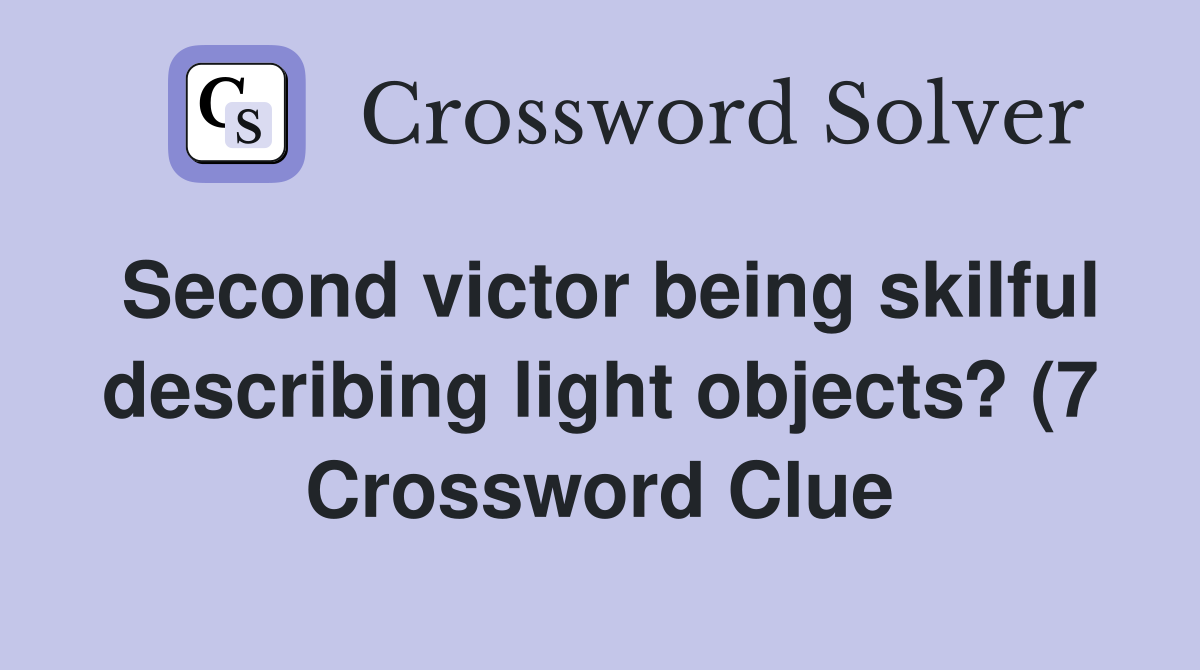 CS Crossword Solver

Second victor being skilful describing light objects? (7 Crossword Clue